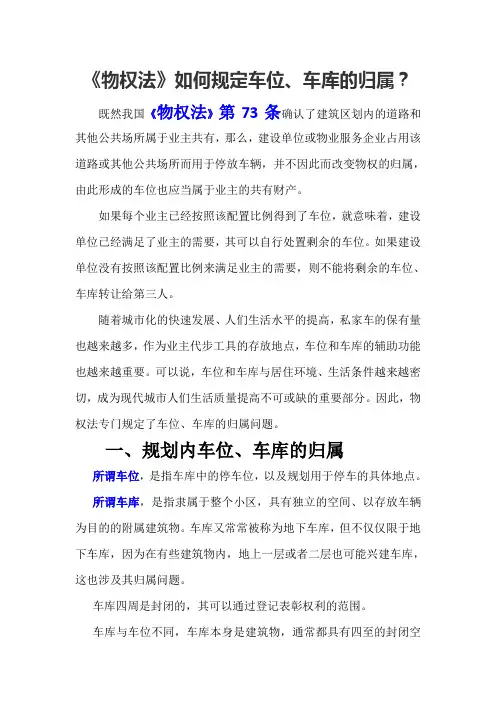 《物权法》如何规定车位、车库的归属？

既然我国《物权法》第 73 条确认了建筑区划内的道路和其他公共场所属于业主共有，那么，建设单位或物业服务企业占用该道路或其他公共场所而用于停放车辆，并不因此而改变物权的归属，由此形成的车位也应当属于业主的共有财产。

如果每个业主已经按照该配置比例得到了车位，就意味着，建设单位已经满足了业主的需要，其可以自行处置剩余的车位。如果建设单位没有按照该配置比例来满足业主的需要，则不能将剩余的车位、车库转让给第三人。

随着城市化的快速发展、人们生活水平的提高，私家车的保有量也越来越多，作为业主代步工具的存放地点，车位和车库的辅助功能也越来越重要。可以说，车位和车库与居住环境、生活条件越来越密切，成为现代城市人们生活质量提高不可或缺的重要部分。因此，物权法专门规定了车位、车库的归属问题。

一、规划内车位、车库的归属

所谓车位，是指车库中的停车位，以及规划用于停车的具体地点。

所谓车库，是指隶属于整个小区，具有独立的空间、以存放车辆为目的的附属建筑物。车库又常常被称为地下车库，但不仅仅限于地下车库，因为在有些建筑物内，地上一层或者二层也可能兴建车库，这也涉及其归属问题。

车库四周是封闭的，其可以通过登记表彰权利的范围。

车库与车位不同，车库本身是建筑物，通常都具有四至的封闭空